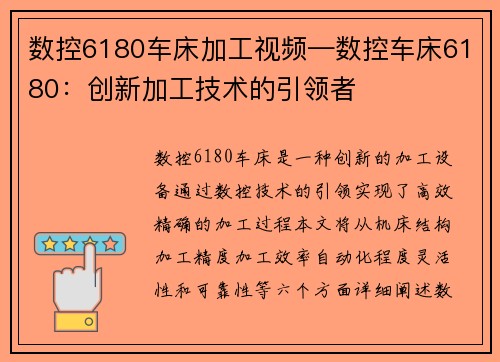 数控6180车床加工视频—数控车床6180：创新加工技术的引领者

数控6180车床是一种创新的加工设备通过数控技术的引领实现了高效精确的加工过程本文将从机床结构加工精度加工效率自动化程度灵活性和可靠性等六个方面详细阐述数